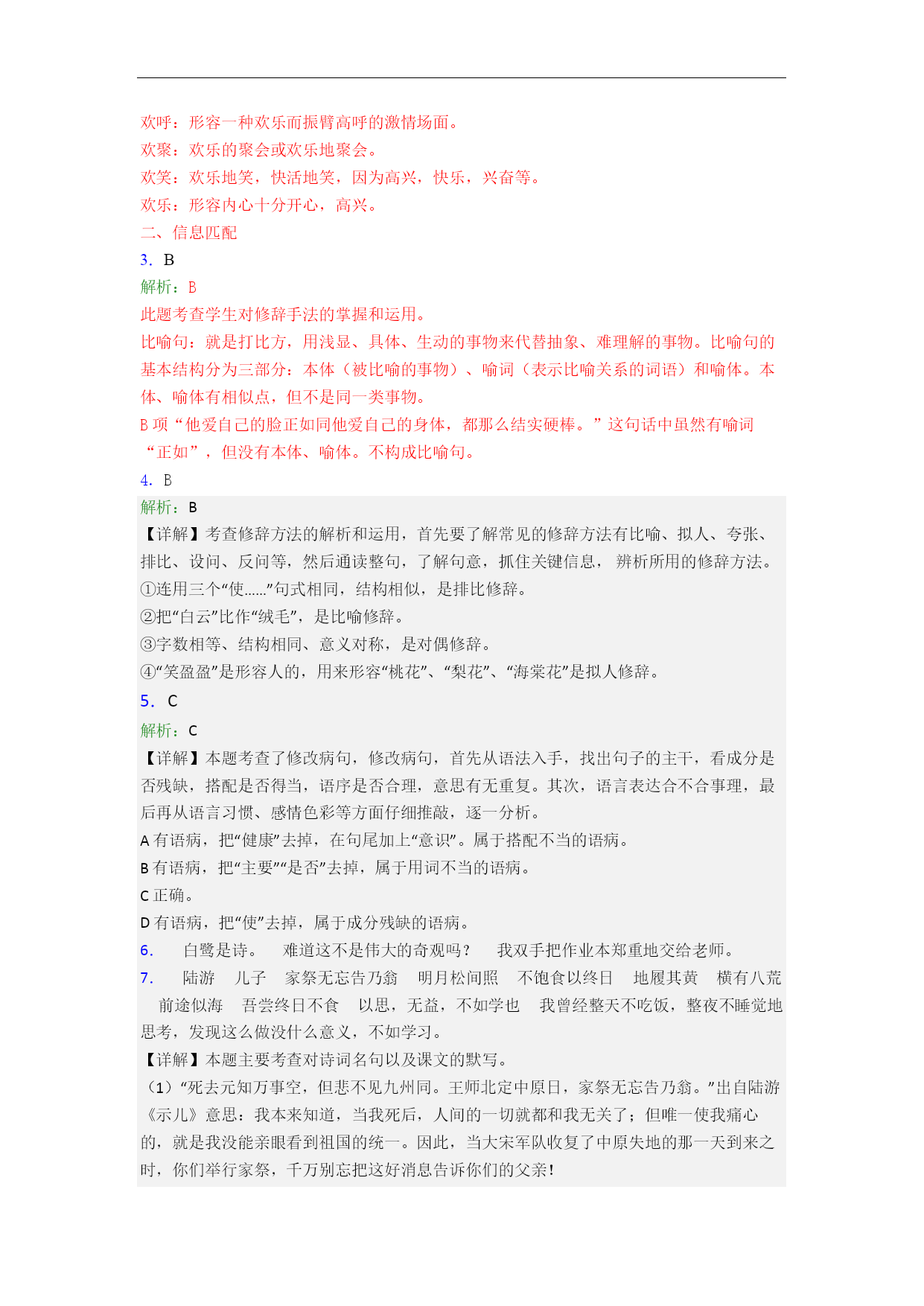 欢呼：形容一种欢乐而振臂高呼的激情场面。
欢聚：欢乐的聚会或欢乐地聚会。
欢笑：欢乐地笑，快活地笑，因为高兴，快乐，兴奋等。
欢乐：形容内心十分开心，高兴。
二、信息匹配
3. B
解析：B
此题考查学生对修辞手法的掌握和运用。
比喻句：就是打比方，用浅显、具体、生动的事物来代替抽象、难理解的事物。比喻句的基本结构分为三部分：本体（被比喻的事物）、喻词（表示比喻关系的词语）和喻体。本体、喻体有相似点，但不是同一类事物。
B 项“他爱自己的脸正如同他爱自己的身体，都那么结实硬棒。”这句话中虽然有喻词“正如”，但没有本体、喻体。不构成比喻句。
4. B
解析：B
【详解】考查修辞方法的解析和运用，首先要了解常见的修辞方法有比喻、拟人、夸张、排比、设问、反问等，然后通读整句，了解句意，抓住关键信息，辨析所用的修辞方法。
①连用三个“使……”句式相同，结构相似，是排比修辞。
②把“白云”比作“绒毛”，是比喻修辞。
③字数相等、结构相同、意义对称，是对偶修辞。
④“笑盈盈”是形容人的，用来形容“桃花”、“梨花”、“海棠花”是拟人修辞。
5. C
解析：C
【详解】本题考查了修改病句，修改病句，首先从语法入手，找出句子的主干，看成分是否残缺，搭配是否得当，语序是否合理，意思有无重复。其次，语言表达合不合事理，最后再从语言习惯、感情色彩等方面仔细推敲，逐一分析。
A 有语病，把“健康”去掉，在句尾加上“意识”。属于搭配不当的语病。
B 有语病，把“主要”“是否”去掉，属于用词不当的语病。
C 正确。
D 有语病，把“使”去掉，属于成分残缺的语病。
6. 白鹭是诗。 难道这不是伟大的奇观吗？ 我双手把作业本郑重地交给老师。
7. 陆游 儿子 家祭无忘告乃翁 明月松间照 不饱食以终日 地履其黄 横有八荒 前途似海 吾尝终日不食 以思，无益，不如学也 我曾经整天不吃饭，整夜不睡觉地思考，发现这么做没什么意义，不如学习。
【详解】本题主要考查对诗词名句以及课文的默写。
（1）“死去元知万事空，但悲不见九州同。王师北定中原日，家祭无忘告乃翁。”出自陆游《示儿》意思：我本来知道，当我死后，人间的一切就都和我无关了；但唯一使我痛心的，就是我没能亲眼看到祖国的统一。因此，当大宋军队收复了中原失地的那一天到来之时，你们举行家祭，千万别忘把这好消息告诉你们的父亲！